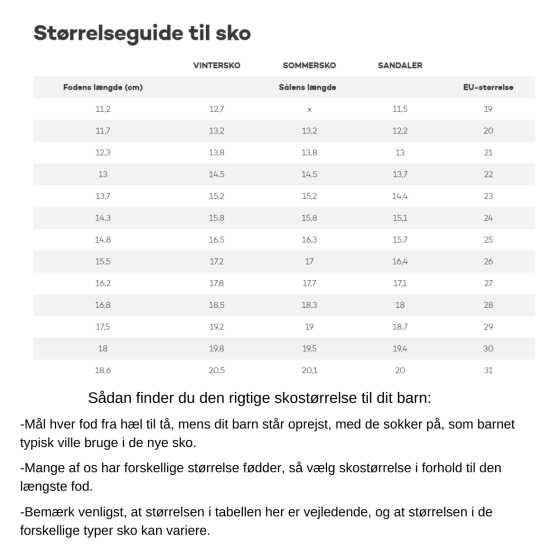 Størrelseguide til sko

| | VINTERSKO | SOMMERSKO | SANDALER | |
|---|---|---|---|---|
| Fodens længde (cm) | | Sålens længde | | EU-størrelse |
| 11,2 | 12,7 | x | 11,5 | 19 |
| 11,7 | 13,2 | 13,2 | 12,2 | 20 |
| 12,3 | 13,8 | 13,8 | 13 | 21 |
| 13 | 14,5 | 14,5 | 13,7 | 22 |
| 13,7 | 15,2 | 15,2 | 14,4 | 23 |
| 14,3 | 15,8 | 15,8 | 15,1 | 24 |
| 14,8 | 16,5 | 16,3 | 15,7 | 25 |
| 15,5 | 17,2 | 17 | 16,4 | 26 |
| 16,2 | 17,8 | 17,7 | 17,1 | 27 |
| 16,8 | 18,5 | 18,3 | 18 | 28 |
| 17,5 | 19,2 | 19 | 18,7 | 29 |
| 18 | 19,8 | 19,5 | 19,4 | 30 |
| 18,6 | 20,5 | 20,1 | 20 | 31 |

Sådan finder du den rigtige skostørrelse til dit barn:

-Mål hver fod fra hæl til tå, mens dit barn står oprejst, med de sokker på, som barnet typisk ville bruge i de nye sko.

-Mange af os har forskellige størrelse fødder, så vælg skostørrelse i forhold til den længste fod.

-Bemærk venligst, at størrelsen i tabellen her er vejledende, og at størrelsen i de forskellige typer sko kan variere.